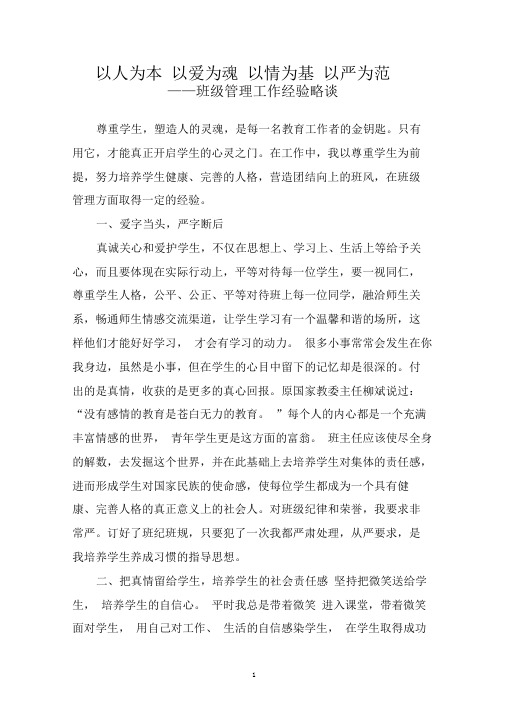 以人为本 以爱为魂 以情为基 以严为范
——班级管理工作经验略谈

尊重学生，塑造人的灵魂，是每一名教育工作者的金钥匙。只有用它，才能真正开启学生的心灵之门。在工作中，我以尊重学生为前提，努力培养学生健康、完善的人格，营造团结向上的班风，在班级管理方面取得一定的经验。

一、爱字当头，严字断后

真诚关心和爱护学生，不仅在思想上、学习上、生活上等给予关心，而且要体现在实际行动上，平等对待每一位学生，要一视同仁，尊重学生人格，公平、公正、平等对待班上每一位同学，融洽师生关系，畅通师生情感交流渠道，让学生学习有一个温馨和谐的场所，这样他们才能好好学习， 才会有学习的动力。 很多小事常常会发生在你我身边，虽然是小事，但在学生的心目中留下的记忆却是很深的。付出的是真情，收获的是更多的真心回报。原国家教委主任柳斌说过：“没有感情的教育是苍白无力的教育。 ”每个人的内心都是一个充满丰富情感的世界， 青年学生更是这方面的富翁。 班主任应该使尽全身的解数，去发掘这个世界，并在此基础上去培养学生对集体的责任感，进而形成学生对国家民族的使命感，使每位学生都成为一个具有健康、完善人格的真正意义上的社会人。对班级纪律和荣誉，我要求非常严。订好了班纪班规，只要犯了一次我都严肃处理，从严要求，是我培养学生养成习惯的指导思想。

二、把真情留给学生，培养学生的社会责任感 坚持把微笑送给学生， 培养学生的自信心。 平时我总是带着微笑 进入课堂，带着微笑面对学生， 用自己对工作、 生活的自信感染学生， 在学生取得成功

1